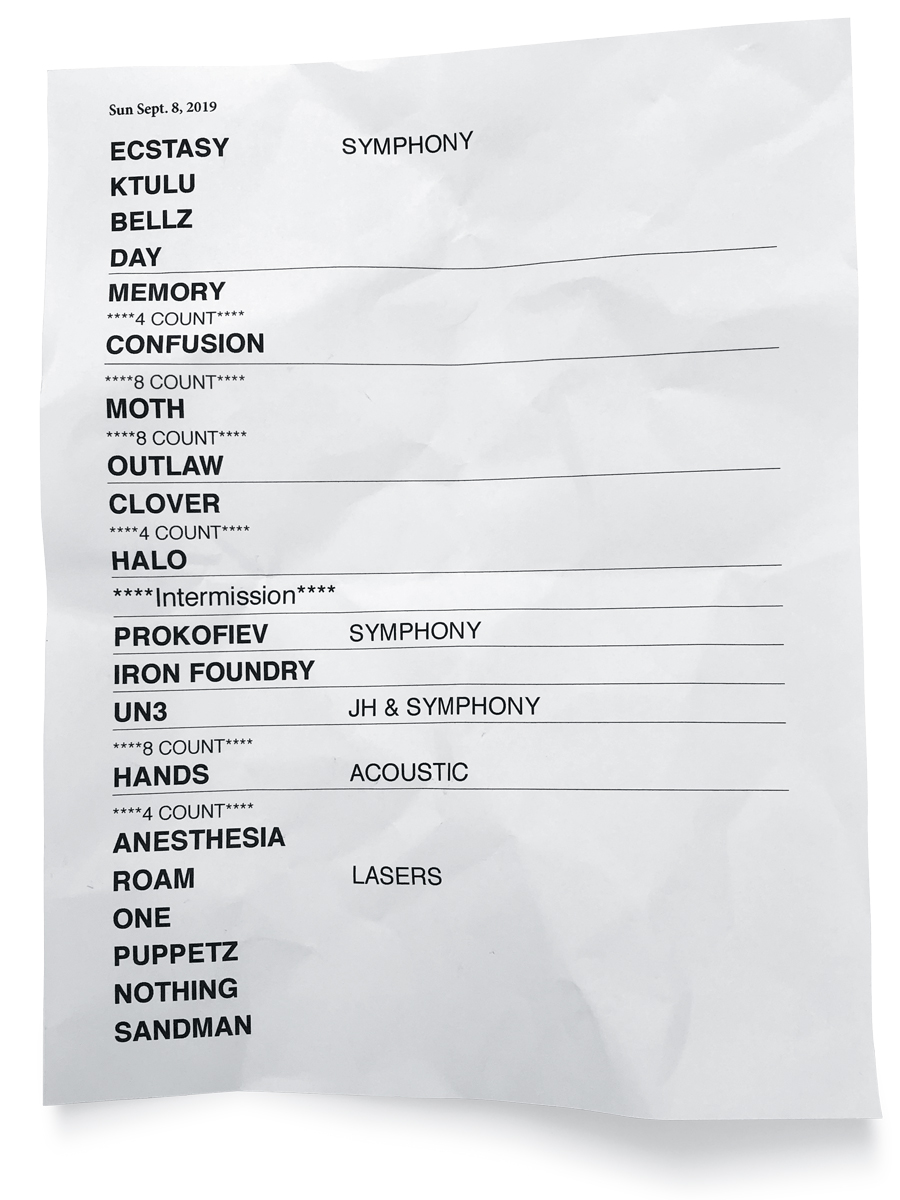 Sun Sept. 8, 2019

ECSTASY SYMPHONY
KTULU
BELLZ
DAY

MEMORY
****4 COUNT****
CONFUSION

****8 COUNT****
MOTH
****8 COUNT****
OUTLAW

CLOVER
****4 COUNT****
HALO

****Intermission****

PROKOFIEV SYMPHONY

IRON FOUNDRY

UN3 JH & SYMPHONY

****8 COUNT****
HANDS ACOUSTIC

****4 COUNT****
ANESTHESIA
ROAM LASERS
ONE
PUPPETZ
NOTHING
SANDMAN